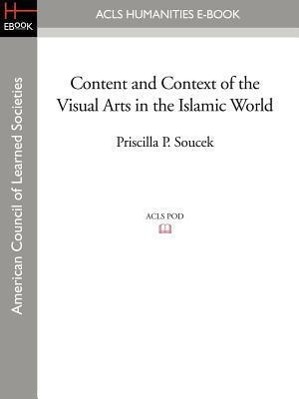 H
EBOOK

ACLS HUMANITIES E-BOOK

American Council of Learned Societies

Content and Context of the Visual Arts in the Islamic World

Priscilla P. Soucek

ACLS POD